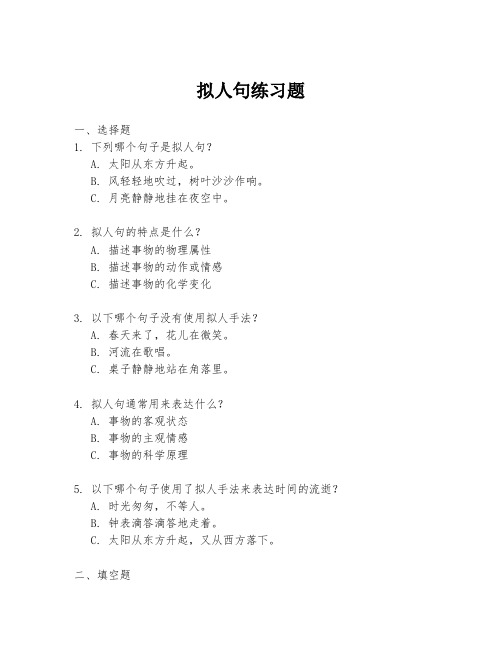 拟人句练习题

一、选择题

1. 下列哪个句子是拟人句？

A. 太阳从东方升起。

B. 风轻轻地吹过，树叶沙沙作响。

C. 月亮静静地挂在夜空中。

2. 拟人句的特点是什么？

A. 描述事物的物理属性

B. 描述事物的动作或情感

C. 描述事物的化学变化

3. 以下哪个句子没有使用拟人手法？

A. 春天来了，花儿在微笑。

B. 河流在歌唱。

C. 桌子静静地站在角落里。

4. 拟人句通常用来表达什么？

A. 事物的客观状态

B. 事物的主观情感

C. 事物的科学原理

5. 以下哪个句子使用了拟人手法来表达时间的流逝？

A. 时光匆匆，不等人。

B. 钟表滴答滴答地走着。

C. 太阳从东方升起，又从西方落下。

二、填空题